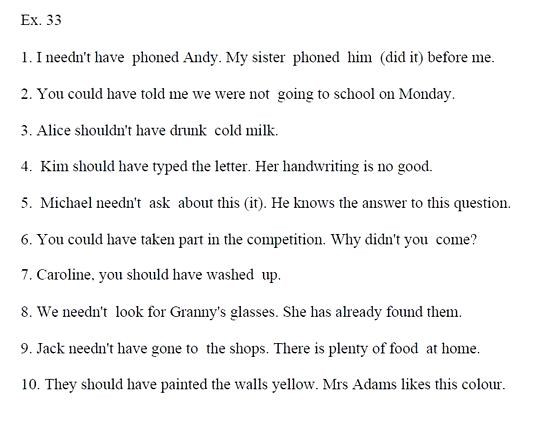 Ex. 33

1. I needn't have phoned Andy. My sister phoned him (did it) before me.

2. You could have told me we were not going to school on Monday.

3. Alice shouldn't have drunk cold milk.

4. Kim should have typed the letter. Her handwriting is no good.

5. Michael needn't ask about this (it). He knows the answer to this question.

6. You could have taken part in the competition. Why didn't you come?

7. Caroline, you should have washed up.

8. We needn't look for Granny's glasses. She has already found them.

9. Jack needn't have gone to the shops. There is plenty of food at home.

10. They should have painted the walls yellow. Mrs Adams likes this colour.